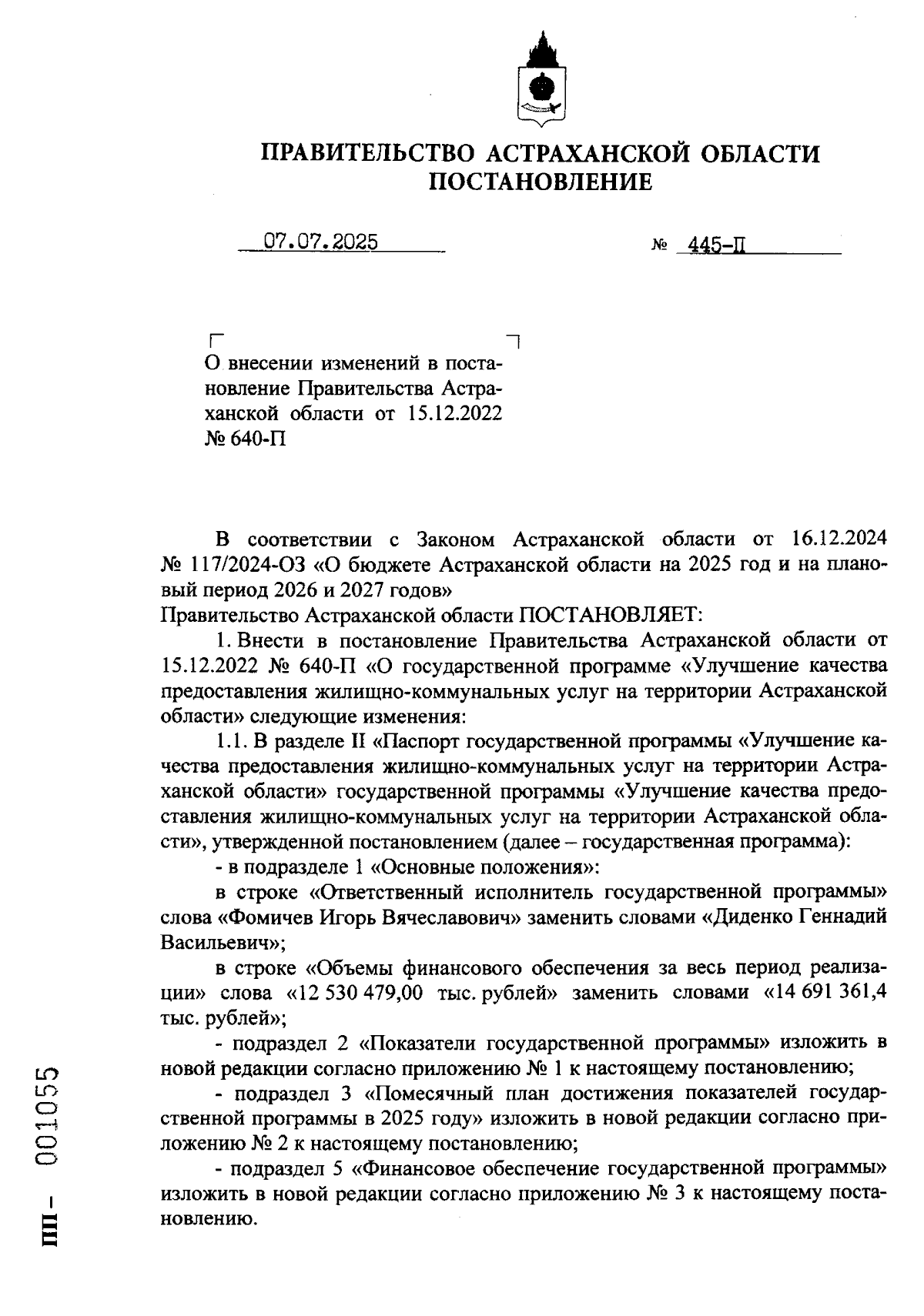 ПРАВИТЕЛЬСТВО АСТРАХАНСКОЙ ОБЛАСТИ
ПОСТАНОВЛЕНИЕ

07.07.2025 № 445-П

О внесении изменений в постановление Правительства Астраханской области от 15.12.2022 № 640-П

В соответствии с Законом Астраханской области от 16.12.2024 № 117/2024-ОЗ «О бюджете Астраханской области на 2025 год и на плановый период 2026 и 2027 годов»
Правительство Астраханской области ПОСТАНОВЛЯЕТ:

1. Внести в постановление Правительства Астраханской области от 15.12.2022 № 640-П «О государственной программе «Улучшение качества предоставления жилищно-коммунальных услуг на территории Астраханской области» следующие изменения:

1.1. В разделе II «Паспорт государственной программы «Улучшение качества предоставления жилищно-коммунальных услуг на территории Астраханской области» государственной программы «Улучшение качества предоставления жилищно-коммунальных услуг на территории Астраханской области», утвержденной постановлением (далее – государственная программа):

- в подразделе 1 «Основные положения»:

в строке «Ответственный исполнитель государственной программы» слова «Фомичев Игорь Вячеславович» заменить словами «Диденко Геннадий Васильевич»;

в строке «Объемы финансового обеспечения за весь период реализации» слова «12 530 479,00 тыс. рублей» заменить словами «14 691 361,4 тыс. рублей»;

- подраздел 2 «Показатели государственной программы» изложить в новой редакции согласно приложению № 1 к настоящему постановлению;

- подраздел 3 «Помесячный план достижения показателей государственной программы в 2025 году» изложить в новой редакции согласно приложению № 2 к настоящему постановлению;

- подраздел 5 «Финансовое обеспечение государственной программы» изложить в новой редакции согласно приложению № 3 к настоящему постановлению.

ПП – 001055